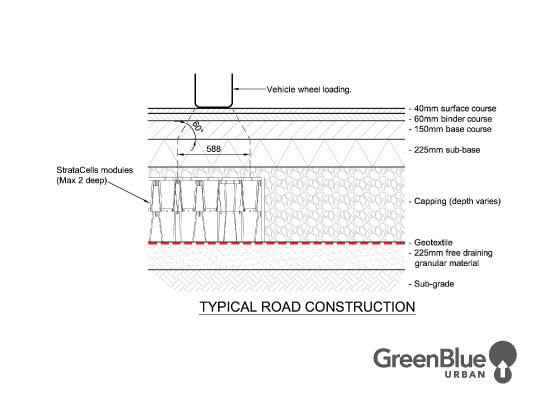 Vehicle wheel loading.

- 40mm surface course
- 60mm binder course
- 150mm base course

60°

588

- 225mm sub-base

StrataCells modules
(Max 2 deep)

- Capping (depth varies)

- Geotextile
- 225mm free draining granular material

- Sub-grade

TYPICAL ROAD CONSTRUCTION

GreenBlue
URBAN